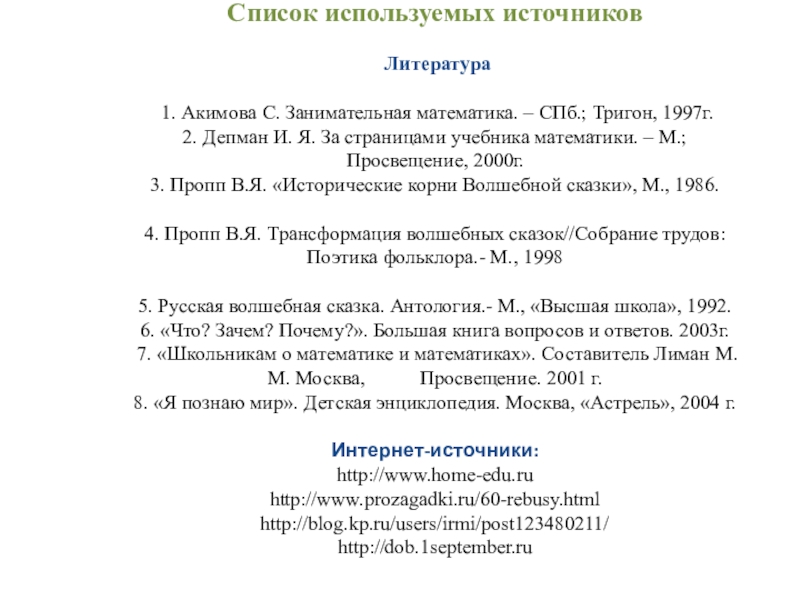 Список используемых источников

Литература

1. Акимова С. Занимательная математика. – СПб.; Тригон, 1997г.
2. Депман И. Я. За страницами учебника математики. – М.; Просвещение, 2000г.
3. Пропп В.Я. «Исторические корни Волшебной сказки», М., 1986.

4. Пропп В.Я. Трансформация волшебных сказок//Собрание трудов: Поэтика фольклора.- М., 1998

5. Русская волшебная сказка. Антология.- М., «Высшая школа», 1992.
6. «Что? Зачем? Почему?». Большая книга вопросов и ответов. 2003г.
7. «Школьникам о математике и математиках». Составитель Лиман М. М. Москва, Просвещение. 2001 г.
8. «Я познаю мир». Детская энциклопедия. Москва, «Астрель», 2004 г.

Интернет-источники:
http://www.home-edu.ru
http://www.prozagadki.ru/60-rebusy.html
http://blog.kp.ru/users/irmi/post123480211/
http://dob.1september.ru